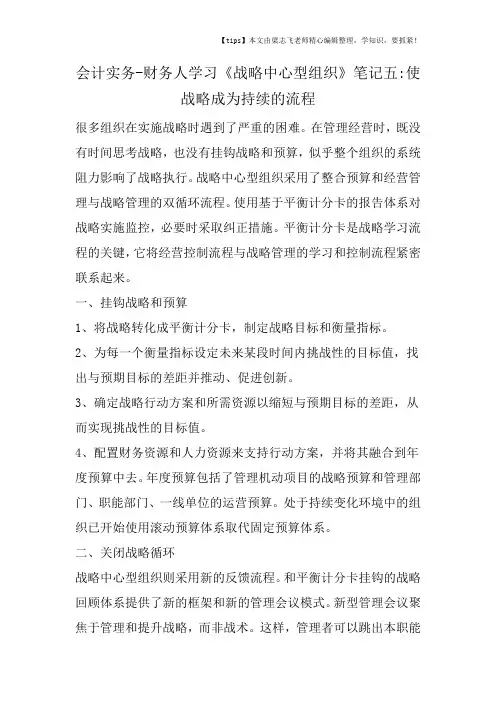 【tips】本文由梁志飞老师精心编辑整理，学知识，要抓紧！

会计实务-财务人学习《战略中心型组织》笔记五:使战略成为持续的流程

很多组织在实施战略时遇到了严重的困难。在管理经营时，既没有时间思考战略，也没有挂钩战略和预算，似乎整个组织的系统阻力影响了战略执行。战略中心型组织采用了整合预算和经营管理与战略管理的双循环流程。使用基于平衡计分卡的报告体系对战略实施监控，必要时采取纠正措施。平衡计分卡是战略学习流程的关键，它将经营控制流程与战略管理的学习和控制流程紧密联系起来。

一、挂钩战略和预算

1、将战略转化成平衡计分卡，制定战略目标和衡量指标。

2、为每一个衡量指标设定未来某段时间内挑战性的目标值，找出与预期目标的差距并推动、促进创新。

3、确定战略行动方案和所需资源以缩短与预期目标的差距，从而实现挑战性的目标值。

4、配置财务资源和人力资源来支持行动方案，并将其融合到年度预算中去。年度预算包括了管理机动项目的战略预算和管理部门、职能部门、一线单位的运营预算。处于持续变化环境中的组织已开始使用滚动预算体系取代固定预算体系。

二、关闭战略循环

战略中心型组织则采用新的反馈流程。和平衡计分卡挂钩的战略回顾体系提供了新的框架和新的管理会议模式。新型管理会议聚焦于管理和提升战略，而非战术。这样，管理者可以跳出本职能